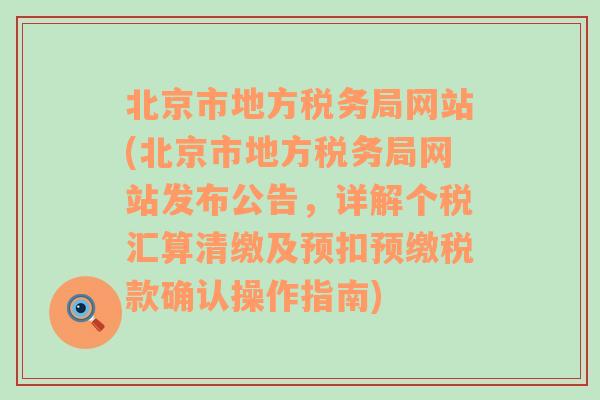 北京市地方税务局网站(北京市地方税务局网站发布公告，详解个税汇算清缴及预扣预缴税款确认操作指南)